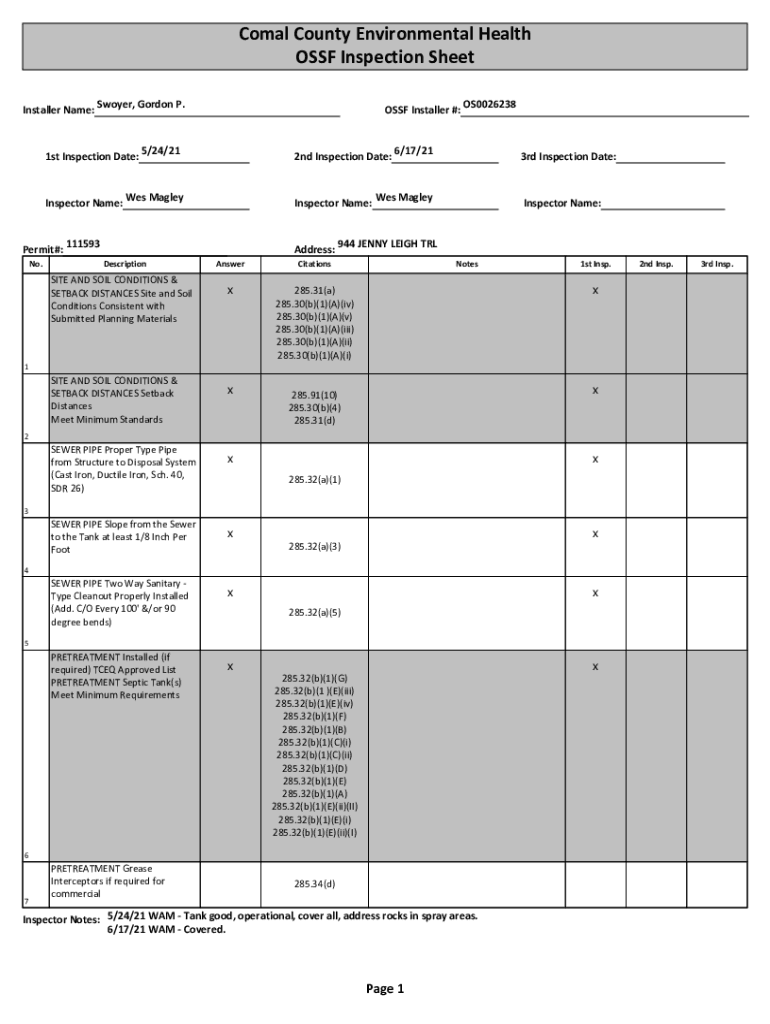 Comal County Environmental Health
OSSF Inspection Sheet

Installer Name: Swoyer, Gordon P. OSSF Installer #: OS0026238

1st Inspection Date: 5/24/21 2nd Inspection Date: 6/17/21 3rd Inspection Date:

Inspector Name: Wes Magley Inspector Name: Wes Magley Inspector Name:

Permit#: 111593 Address: 944 JENNY LEIGH TRL

| No. | Description | Answer | Citations | Notes | 1st Insp. | 2nd Insp. | 3rd Insp. |
|---|---|---|---|---|---|---|---|
| 1 | SITE AND SOIL CONDITIONS & SETBACK DISTANCES Site and Soil Conditions Consistent with Submitted Planning Materials | X | 285.31(a) 285.30(b)(1)(A)(iv) 285.30(b)(1)(A)(v) 285.30(b)(1)(A)(iii) 285.30(b)(1)(A)(ii) 285.30(b)(1)(A)(i) | | X | | |
| 2 | SITE AND SOIL CONDITIONS & SETBACK DISTANCES Setback Distances Meet Minimum Standards | X | 285.91(10) 285.30(b)(4) 285.31(d) | | X | | |
| 3 | SEWER PIPE Proper Type Pipe from Structure to Disposal System (Cast Iron, Ductile Iron, Sch. 40, SDR 26) | X | 285.32(a)(1) | | X | | |
| 4 | SEWER PIPE Slope from the Sewer to the Tank at least 1/8 Inch Per Foot | X | 285.32(a)(3) | | X | | |
| 5 | SEWER PIPE Two Way Sanitary - Type Cleanout Properly Installed (Add. C/O Every 100' &/or 90 degree bends) | X | 285.32(a)(5) | | X | | |
| 6 | PRETREATMENT Installed (if required) TCEQ Approved List PRETREATMENT Septic Tank(s) Meet Minimum Requirements | X | 285.32(b)(1)(G) 285.32(b)(1)(E)(iii) 285.32(b)(1)(E)(iv) 285.32(b)(1)(F) 285.32(b)(1)(B) 285.32(b)(1)(C)(i) 285.32(b)(1)(C)(ii) 285.32(b)(1)(D) 285.32(b)(1)(E) 285.32(b)(1)(A) 285.32(b)(1)(E)(ii)(II) 285.32(b)(1)(E)(i) 285.32(b)(1)(E)(ii)(I) | | X | | |
| 7 | PRETREATMENT Grease Interceptors if required for commercial | | 285.34(d) | | | | |

Inspector Notes: 5/24/21 WAM - Tank good, operational, cover all, address rocks in spray areas.
6/17/21 WAM - Covered.

Page 1